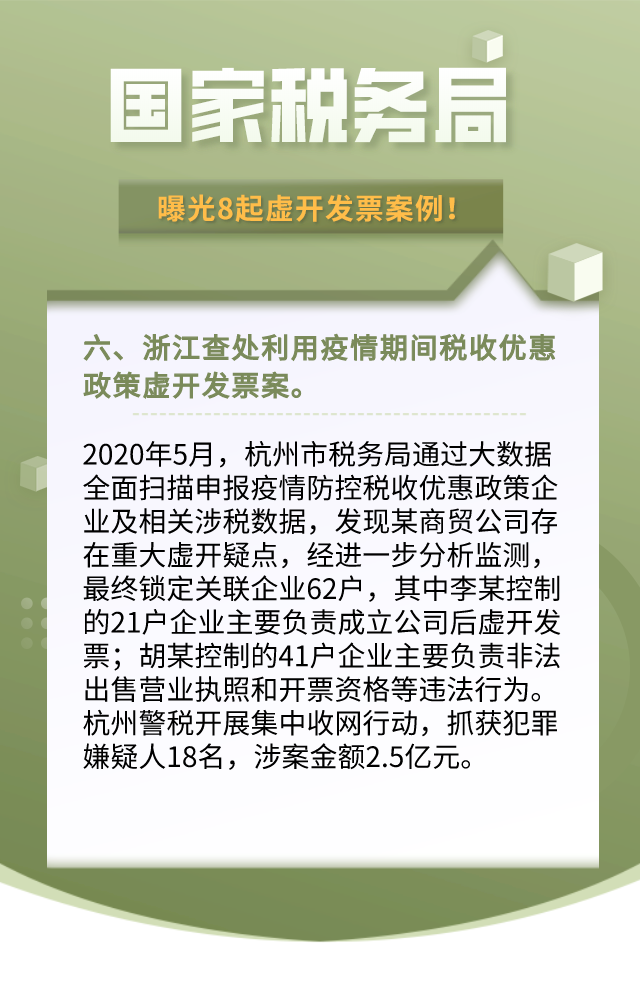 国家税务局

曝光8起虚开发票案例！

六、浙江查处利用疫情期间税收优惠政策虚开发票案。

2020年5月，杭州市税务局通过大数据全面扫描申报疫情防控税收优惠政策企业及相关涉税数据，发现某商贸公司存在重大虚开疑点，经进一步分析监测，最终锁定关联企业62户，其中李某控制的21户企业主要负责成立公司后虚开发票；胡某控制的41户企业主要负责非法出售营业执照和开票资格等违法行为。杭州警税开展集中收网行动，抓获犯罪嫌疑人18名，涉案金额2.5亿元。